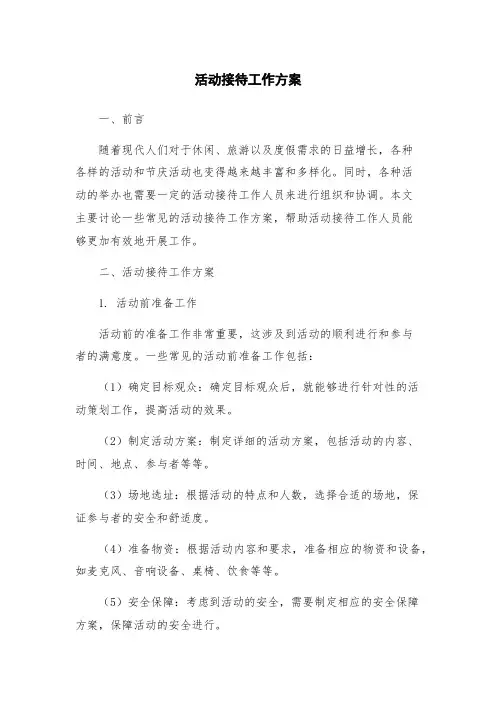 活动接待工作方案

一、前言

随着现代人们对于休闲、旅游以及度假需求的日益增长，各种各样的活动和节庆活动也变得越来越丰富和多样化。同时，各种活动的举办也需要一定的活动接待工作人员来进行组织和协调。本文主要讨论一些常见的活动接待工作方案，帮助活动接待工作人员能够更加有效地开展工作。

二、活动接待工作方案

1. 活动前准备工作

活动前的准备工作非常重要，这涉及到活动的顺利进行和参与者的满意度。一些常见的活动前准备工作包括：

（1）确定目标观众：确定目标观众后，就能够进行针对性的活动策划工作，提高活动的效果。

（2）制定活动方案：制定详细的活动方案，包括活动的内容、时间、地点、参与者等等。

（3）场地选址：根据活动的特点和人数，选择合适的场地，保证参与者的安全和舒适度。

（4）准备物资：根据活动内容和要求，准备相应的物资和设备，如麦克风、音响设备、桌椅、饮食等等。

（5）安全保障：考虑到活动的安全，需要制定相应的安全保障方案，保障活动的安全进行。